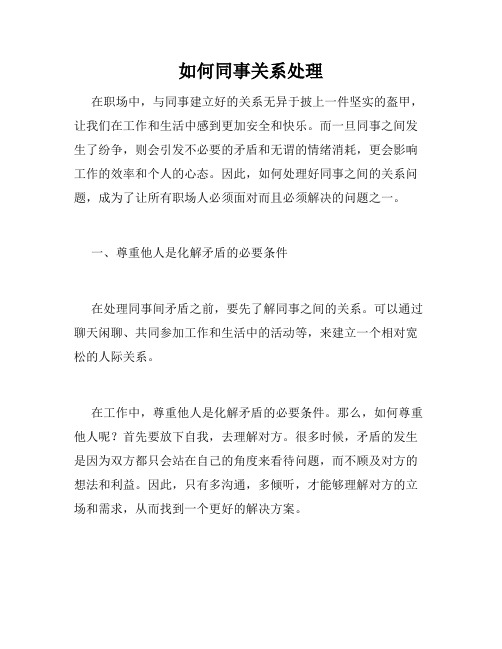 如何同事关系处理

在职场中，与同事建立好的关系无异于披上一件坚实的盔甲，让我们在工作和生活中感到更加安全和快乐。而一旦同事之间发生了纷争，则会引发不必要的矛盾和无谓的情绪消耗，更会影响工作的效率和个人的心态。因此，如何处理好同事之间的关系问题，成为了让所有职场人必须面对而且必须解决的问题之一。

一、尊重他人是化解矛盾的必要条件

在处理同事间矛盾之前，要先了解同事之间的关系。可以通过聊天闲聊、共同参加工作和生活中的活动等，来建立一个相对宽松的人际关系。

在工作中，尊重他人是化解矛盾的必要条件。那么，如何尊重他人呢？首先要放下自我，去理解对方。很多时候，矛盾的发生是因为双方都只会站在自己的角度来看待问题，而不顾及对方的想法和利益。因此，只有多沟通，多倾听，才能够理解对方的立场和需求，从而找到一个更好的解决方案。